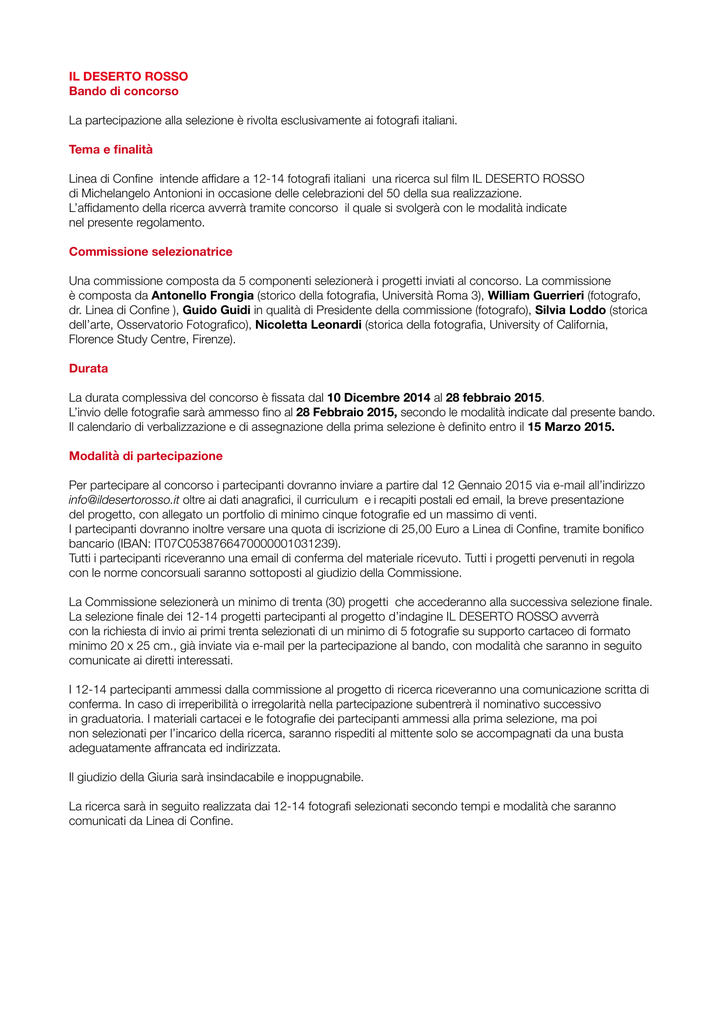 IL DESERTO ROSSO
Bando di concorso

La partecipazione alla selezione è rivolta esclusivamente ai fotografi italiani.

Tema e finalità

Linea di Confine intende affidare a 12-14 fotografi italiani una ricerca sul film IL DESERTO ROSSO di Michelangelo Antonioni in occasione delle celebrazioni del 50 della sua realizzazione. L'affidamento della ricerca avverrà tramite concorso il quale si svolgerà con le modalità indicate nel presente regolamento.

Commissione selezionatrice

Una commissione composta da 5 componenti selezionerà i progetti inviati al concorso. La commissione è composta da Antonello Frongia (storico della fotografia, Università Roma 3), William Guerrieri (fotografo, dr. Linea di Confine ), Guido Guidi in qualità di Presidente della commissione (fotografo), Silvia Loddo (storica dell'arte, Osservatorio Fotografico), Nicoletta Leonardi (storica della fotografia, University of California, Florence Study Centre, Firenze).

Durata

La durata complessiva del concorso è fissata dal 10 Dicembre 2014 al 28 febbraio 2015.
L'invio delle fotografie sarà ammesso fino al 28 Febbraio 2015, secondo le modalità indicate dal presente bando.
Il calendario di verbalizzazione e di assegnazione della prima selezione è definito entro il 15 Marzo 2015.

Modalità di partecipazione

Per partecipare al concorso i partecipanti dovranno inviare a partire dal 12 Gennaio 2015 via e-mail all'indirizzo info@ildesertorosso.it oltre ai dati anagrafici, il curriculum e i recapiti postali ed email, la breve presentazione del progetto, con allegato un portfolio di minimo cinque fotografie ed un massimo di venti.
I partecipanti dovranno inoltre versare una quota di iscrizione di 25,00 Euro a Linea di Confine, tramite bonifico bancario (IBAN: IT07C0538766470000001031239).
Tutti i partecipanti riceveranno una email di conferma del materiale ricevuto. Tutti i progetti pervenuti in regola con le norme concorsuali saranno sottoposti al giudizio della Commissione.

La Commissione selezionerà un minimo di trenta (30) progetti che accederanno alla successiva selezione finale. La selezione finale dei 12-14 progetti partecipanti al progetto d'indagine IL DESERTO ROSSO avverrà con la richiesta di invio ai primi trenta selezionati di un minimo di 5 fotografie su supporto cartaceo di formato minimo 20 x 25 cm., già inviate via e-mail per la partecipazione al bando, con modalità che saranno in seguito comunicate ai diretti interessati.

I 12-14 partecipanti ammessi dalla commissione al progetto di ricerca riceveranno una comunicazione scritta di conferma. In caso di irreperibilità o irregolarità nella partecipazione subentrerà il nominativo successivo in graduatoria. I materiali cartacei e le fotografie dei partecipanti ammessi alla prima selezione, ma poi non selezionati per l'incarico della ricerca, saranno rispediti al mittente solo se accompagnati da una busta adeguatamente affrancata ed indirizzata.

Il giudizio della Giuria sarà insindacabile e inoppugnabile.

La ricerca sarà in seguito realizzata dai 12-14 fotografi selezionati secondo tempi e modalità che saranno comunicati da Linea di Confine.